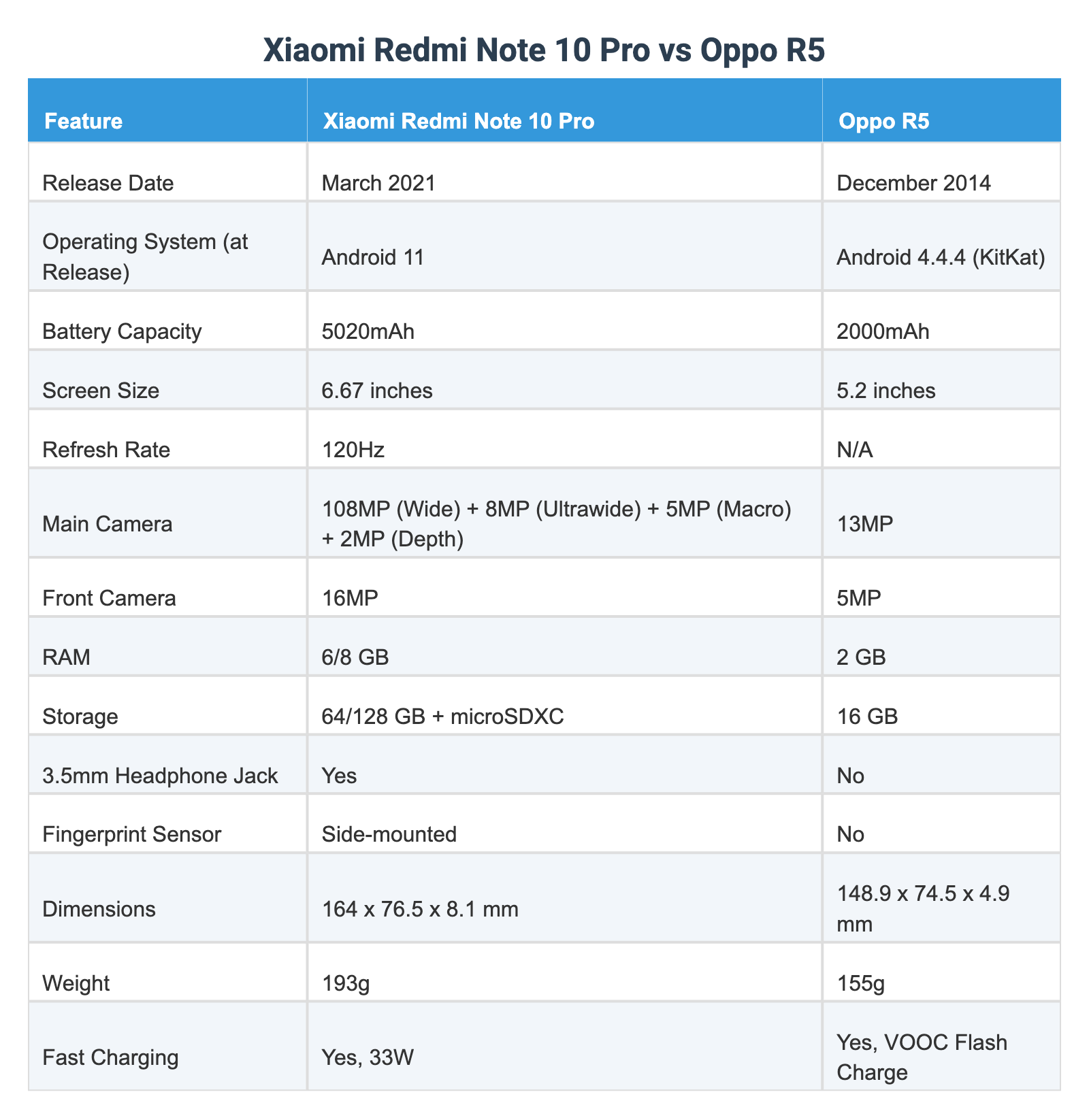 Xiaomi Redmi Note 10 Pro vs Oppo R5

| Feature | Xiaomi Redmi Note 10 Pro | Oppo R5 |
|---|---|---|
| Release Date | March 2021 | December 2014 |
| Operating System (at Release) | Android 11 | Android 4.4.4 (KitKat) |
| Battery Capacity | 5020mAh | 2000mAh |
| Screen Size | 6.67 inches | 5.2 inches |
| Refresh Rate | 120Hz | N/A |
| Main Camera | 108MP (Wide) + 8MP (Ultrawide) + 5MP (Macro) + 2MP (Depth) | 13MP |
| Front Camera | 16MP | 5MP |
| RAM | 6/8 GB | 2 GB |
| Storage | 64/128 GB + microSDXC | 16 GB |
| 3.5mm Headphone Jack | Yes | No |
| Fingerprint Sensor | Side-mounted | No |
| Dimensions | 164 x 76.5 x 8.1 mm | 148.9 x 74.5 x 4.9 mm |
| Weight | 193g | 155g |
| Fast Charging | Yes, 33W | Yes, VOOC Flash Charge |